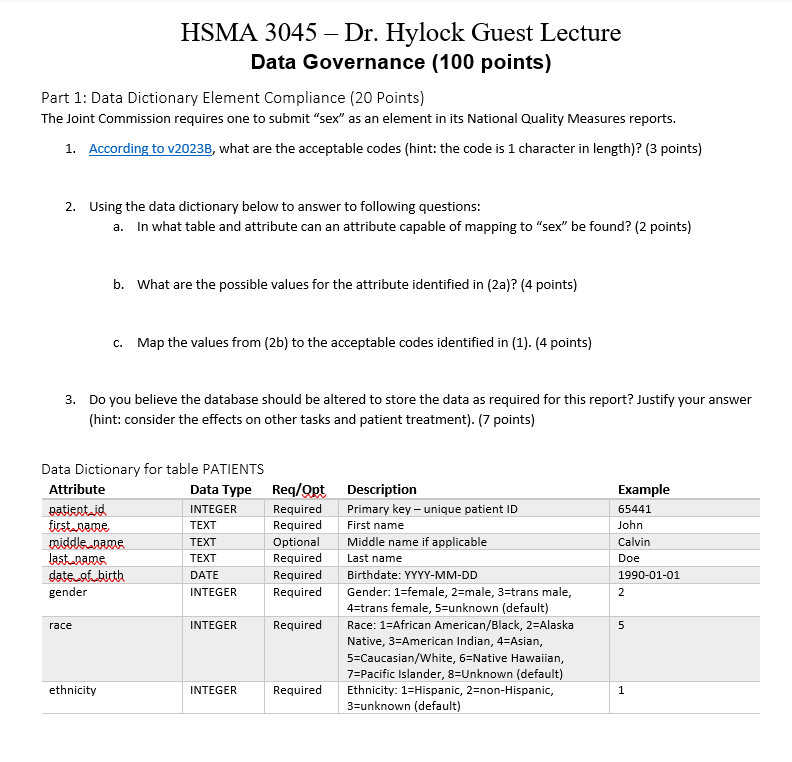 HSMA 3045 – Dr. Hylock Guest Lecture
Data Governance (100 points)

Part 1: Data Dictionary Element Compliance (20 Points)
The Joint Commission requires one to submit “sex” as an element in its National Quality Measures reports.

1. According to v2023B, what are the acceptable codes (hint: the code is 1 character in length)? (3 points)

2. Using the data dictionary below to answer to following questions:
a. In what table and attribute can an attribute capable of mapping to “sex” be found? (2 points)

b. What are the possible values for the attribute identified in (2a)? (4 points)

c. Map the values from (2b) to the acceptable codes identified in (1). (4 points)

3. Do you believe the database should be altered to store the data as required for this report? Justify your answer (hint: consider the effects on other tasks and patient treatment). (7 points)

Data Dictionary for table PATIENTS

| Attribute | Data Type | Req/Opt | Description | Example |
|---|---|---|---|---|
| patient_id | INTEGER | Required | Primary key – unique patient ID | 65441 |
| first_name | TEXT | Required | First name | John |
| middle_name | TEXT | Optional | Middle name if applicable | Calvin |
| last_name | TEXT | Required | Last name | Doe |
| date_of_birth | DATE | Required | Birthdate: YYYY-MM-DD | 1990-01-01 |
| gender | INTEGER | Required | Gender: 1=female, 2=male, 3=trans male, 4=trans female, 5=unknown (default) | 2 |
| race | INTEGER | Required | Race: 1=African American/Black, 2=Alaska Native, 3=American Indian, 4=Asian, 5=Caucasian/White, 6=Native Hawaiian, 7=Pacific Islander, 8=Unknown (default) | 5 |
| ethnicity | INTEGER | Required | Ethnicity: 1=Hispanic, 2=non-Hispanic, 3=unknown (default) | 1 |